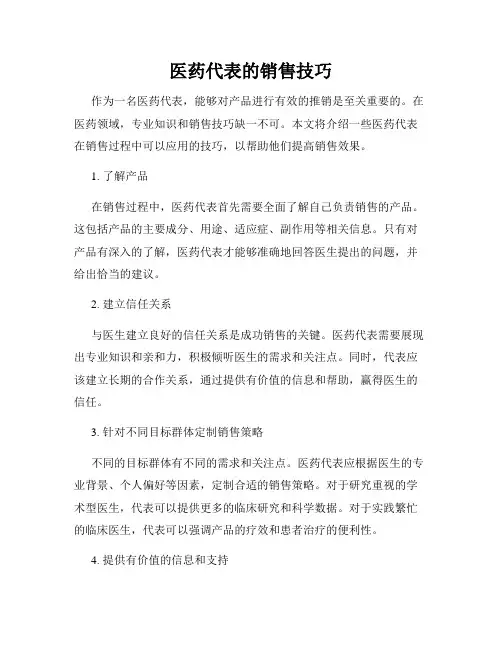 医药代表的销售技巧

作为一名医药代表，能够对产品进行有效的推销是至关重要的。在医药领域，专业知识和销售技巧缺一不可。本文将介绍一些医药代表在销售过程中可以应用的技巧，以帮助他们提高销售效果。

1. 了解产品

在销售过程中，医药代表首先需要全面了解自己负责销售的产品。这包括产品的主要成分、用途、适应症、副作用等相关信息。只有对产品有深入的了解，医药代表才能够准确地回答医生提出的问题，并给出恰当的建议。

2. 建立信任关系

与医生建立良好的信任关系是成功销售的关键。医药代表需要展现出专业知识和亲和力，积极倾听医生的需求和关注点。同时，代表应该建立长期的合作关系，通过提供有价值的信息和帮助，赢得医生的信任。

3. 针对不同目标群体定制销售策略

不同的目标群体有不同的需求和关注点。医药代表应根据医生的专业背景、个人偏好等因素，定制合适的销售策略。对于研究重视的学术型医生，代表可以提供更多的临床研究和科学数据。对于实践繁忙的临床医生，代表可以强调产品的疗效和患者治疗的便利性。

4. 提供有价值的信息和支持